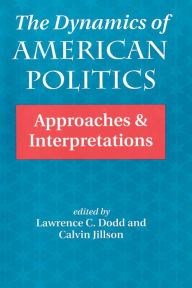 The Dynamics of
AMERICAN
POLITICS

Approaches &
Interpretations

edited by
Lawrence C. Dodd and
Calvin Jillson